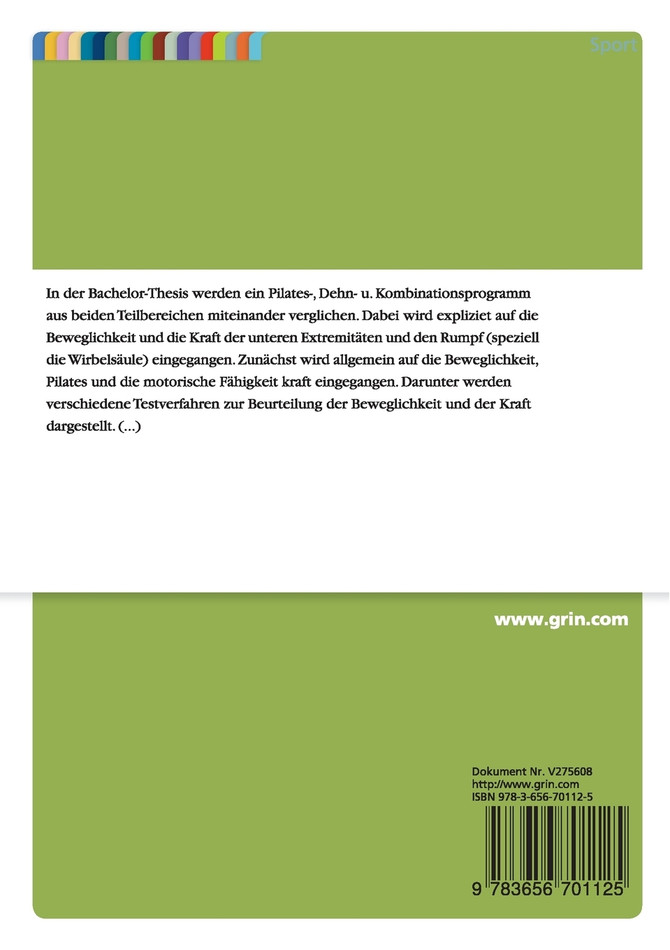 Sport

In der Bachelor-Thesis werden ein Pilates-, Dehn- u. Kombinationsprogramm aus beiden Teilbereichen miteinander verglichen. Dabei wird expliziet auf die Beweglichkeit und die Kraft der unteren Extremitäten und den Rumpf (speziell die Wirbelsäule) eingegangen. Zunächst wird allgemein auf die Beweglichkeit, Pilates und die motorische Fähigkeit kraft eingegangen. Darunter werden verschiedene Testverfahren zur Beurteilung der Beweglichkeit und der Kraft dargestellt. (...)

www.grin.com

Dokument Nr. V275608
http://www.grin.com
ISBN 978-3-656-70112-5

9 783656 701125